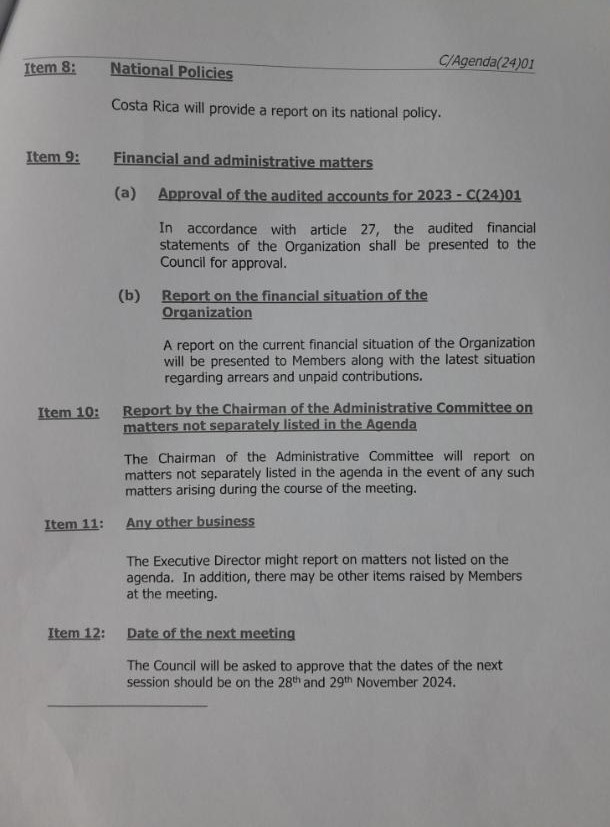 C/Agenda(24)01

Item 8: National Policies

Costa Rica will provide a report on its national policy.

Item 9: Financial and administrative matters

(a) Approval of the audited accounts for 2023 - C(24)01

In accordance with article 27, the audited financial statements of the Organization shall be presented to the Council for approval.

(b) Report on the financial situation of the Organization

A report on the current financial situation of the Organization will be presented to Members along with the latest situation regarding arrears and unpaid contributions.

Item 10: Report by the Chairman of the Administrative Committee on matters not separately listed in the Agenda

The Chairman of the Administrative Committee will report on matters not separately listed in the agenda in the event of any such matters arising during the course of the meeting.

Item 11: Any other business

The Executive Director might report on matters not listed on the agenda. In addition, there may be other items raised by Members at the meeting.

Item 12: Date of the next meeting

The Council will be asked to approve that the dates of the next session should be on the 28$^{th}$ and 29$^{th}$ November 2024.